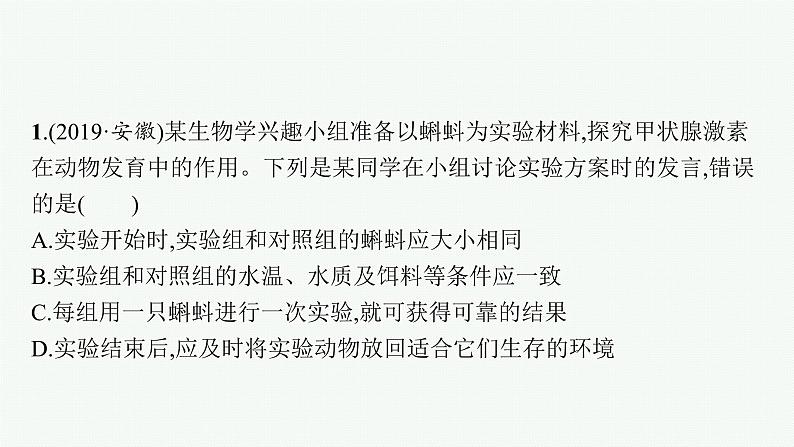 1.(2019·安徽)某生物学兴趣小组准备以蝌蚪为实验材料,探究甲状腺激素在动物发育中的作用。下列是某同学在小组讨论实验方案时的发言,错误的是(　　)

A.实验开始时,实验组和对照组的蝌蚪应大小相同

B.实验组和对照组的水温、水质及饵料等条件应一致

C.每组用一只蝌蚪进行一次实验,就可获得可靠的结果

D.实验结束后,应及时将实验动物放回适合它们生存的环境